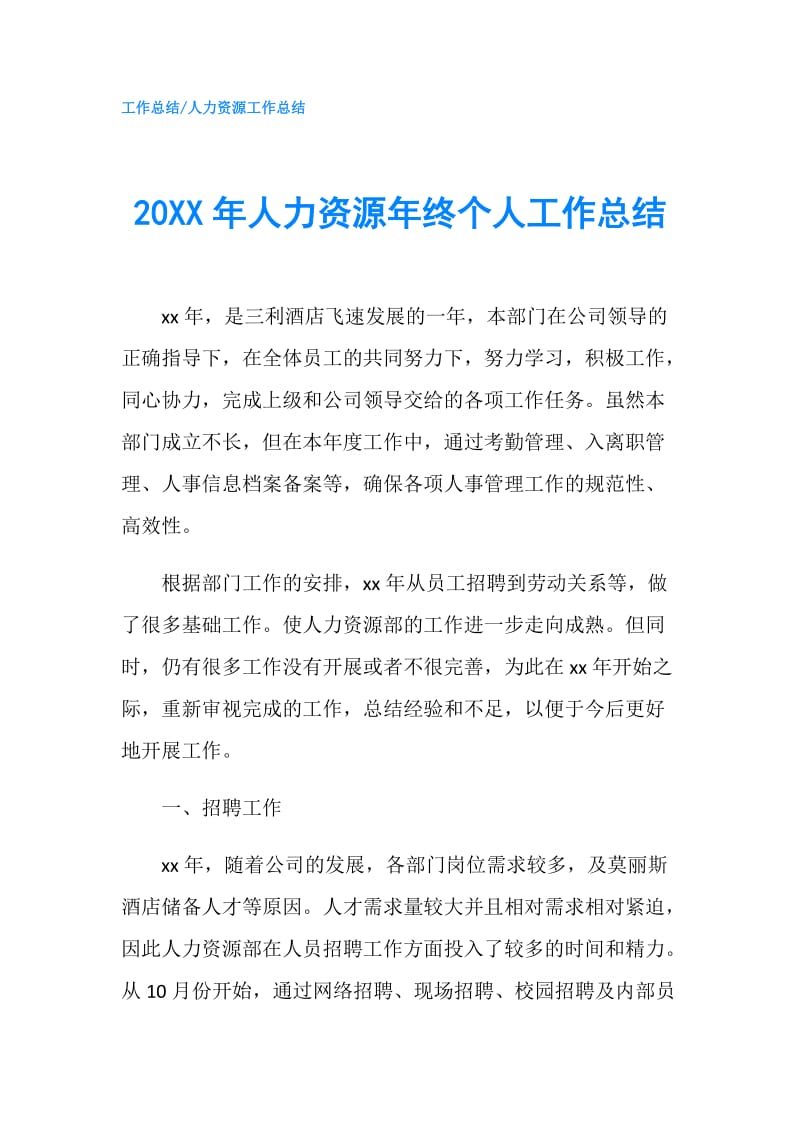 工作总结/人力资源工作总结

20XX 年人力资源年终个人工作总结

xx 年，是三利酒店飞速发展的一年，本部门在公司领导的正确指导下，在全体员工的共同努力下，努力学习，积极工作，同心协力，完成上级和公司领导交给的各项工作任务。虽然本部门成立不长，但在本年度工作中，通过考勤管理、入离职管理、人事信息档案备案等，确保各项人事管理工作的规范性、高效性。

根据部门工作的安排，xx 年从员工招聘到劳动关系等，做了很多基础工作。使人力资源部的工作进一步走向成熟。但同时，仍有很多工作没有开展或者不很完善，为此在 xx 年开始之际，重新审视完成的工作，总结经验和不足，以便于今后更好地开展工作。

一、招聘工作

xx 年，随着公司的发展，各部门岗位需求较多，及莫丽斯酒店储备人才等原因。人才需求量较大并且相对需求相对紧迫，因此人力资源部在人员招聘工作方面投入了较多的时间和精力。从 10 月份开始，通过网络招聘、现场招聘、校园招聘及内部员